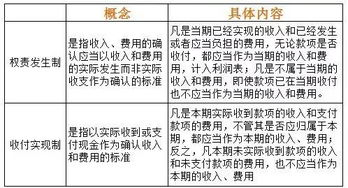 |  | 概念 | 具体内容 |
|---|---|---|
| 权责发生制 | 是指收入、费用的确认应当以收入和费用的实际发生而非实际收支作为确认的标准 | 凡是当期已经实现的收入和已经发生或者应当负担的费用，无论款项是否收付，都应当作为当期的收入和费用，计入利润表；凡是不属于当期的收入和费用，即使款项已在当期收付也不应当作为当期的收入和费用。 |
| 收付实现制 | 是指以实际收到或支付现金作为确认收入和费用的标准 | 凡是本期实际收到款项的收入和支付款项的费用，不管其是否应归属于本期，都应当作为本期的收入、费用；反之，凡本期未实际收到款项的收入和未支付款项的费用，也不应当作为本期的收入、费用 |